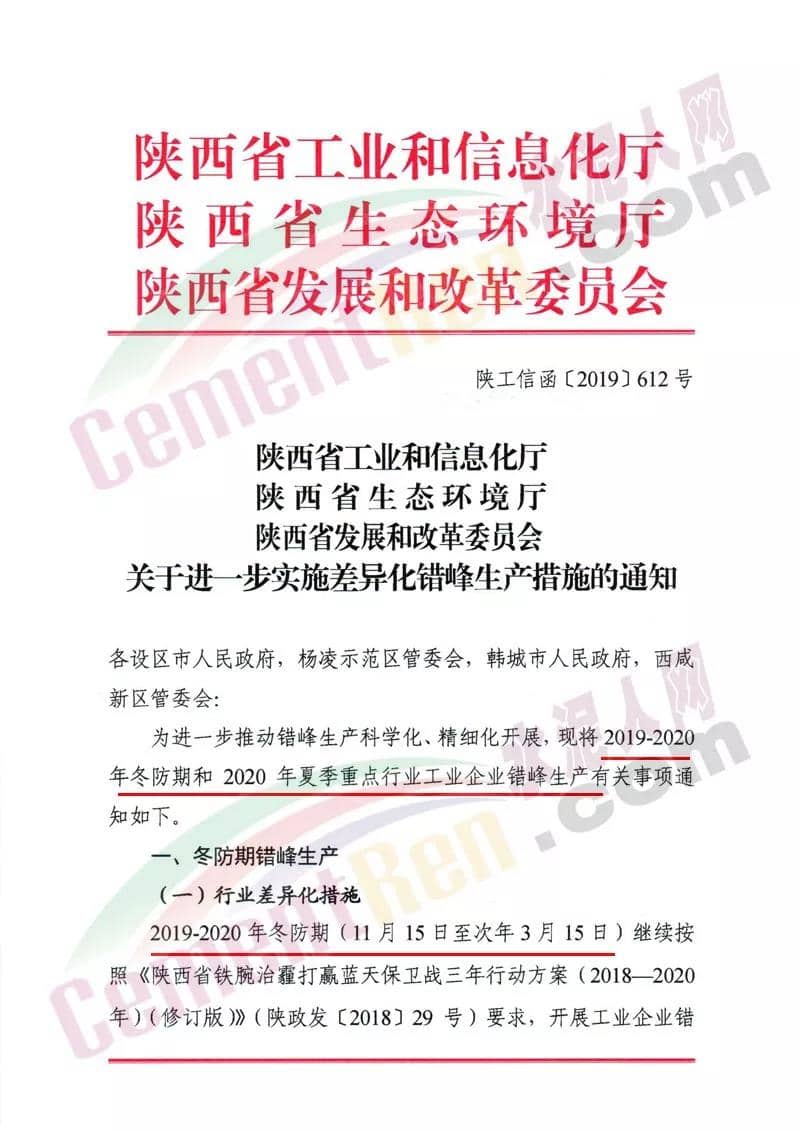 陕西省工业和信息化厅
陕西省生态环境厅
陕西省发展和改革委员会

陕工信函〔2019〕612号

陕西省工业和信息化厅
陕西省生态环境厅
陕西省发展和改革委员会
关于进一步实施差异化错峰生产措施的通知

各设区市人民政府，杨凌示范区管委会，韩城市人民政府，西咸新区管委会：

为进一步推动错峰生产科学化、精细化开展，现将2019-2020年冬防期和2020年夏季重点行业工业企业错峰生产有关事项通知如下。

一、冬防期错峰生产

（一）行业差异化措施

2019-2020年冬防期（11月15日至次年3月15日）继续按照《陕西省铁腕治霾打赢蓝天保卫战三年行动方案（2018—2020年）（修订版）》（陕政发〔2018〕29号）要求，开展工业企业错

CementRen.com
水泥人网